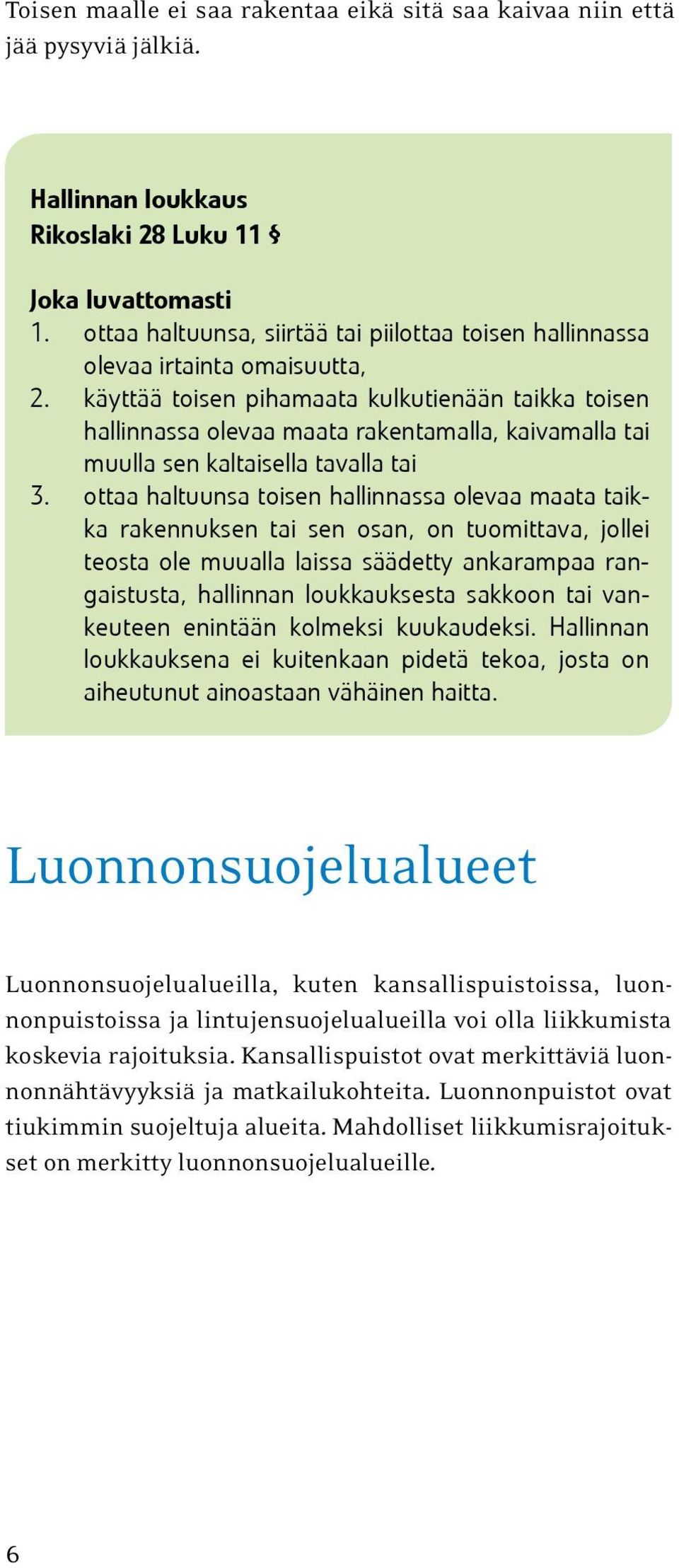 Toisen maalle ei saa rakentaa eikä sitä saa kaivaa niin että jää pysyviä jälkiä.

Hallinnan loukkaus
Rikoslaki 28 Luku 11 §

Joka luvattomasti
1. ottaa haltuunsa, siirtää tai piilottaa toisen hallinnassa olevaa irtainta omaisuutta,
2. käyttää toisen pihamaata kulkutienään taikka toisen hallinnassa olevaa maata rakentamalla, kaivamalla tai muulla sen kaltaisella tavalla tai
3. ottaa haltuunsa toisen hallinnassa olevaa maata taikka rakennuksen tai sen osan, on tuomittava, jollei teosta ole muualla laissa säädetty ankarampaa rangaistusta, hallinnan loukkauksesta sakkoon tai vankeuteen enintään kolmeksi kuukaudeksi. Hallinnan loukkauksena ei kuitenkaan pidetä tekoa, josta on aiheutunut ainoastaan vähäinen haitta.

Luonnonsuojelualueet

Luonnonsuojelualueilla, kuten kansallispuistoissa, luonnonpuistoissa ja lintujensuojelualueilla voi olla liikkumista koskevia rajoituksia. Kansallispuistot ovat merkittäviä luonnonnähtävyyksiä ja matkailukohteita. Luonnonpuistot ovat tiukimmin suojeltuja alueita. Mahdolliset liikkumisrajoitukset on merkitty luonnonsuojelualueille.

6